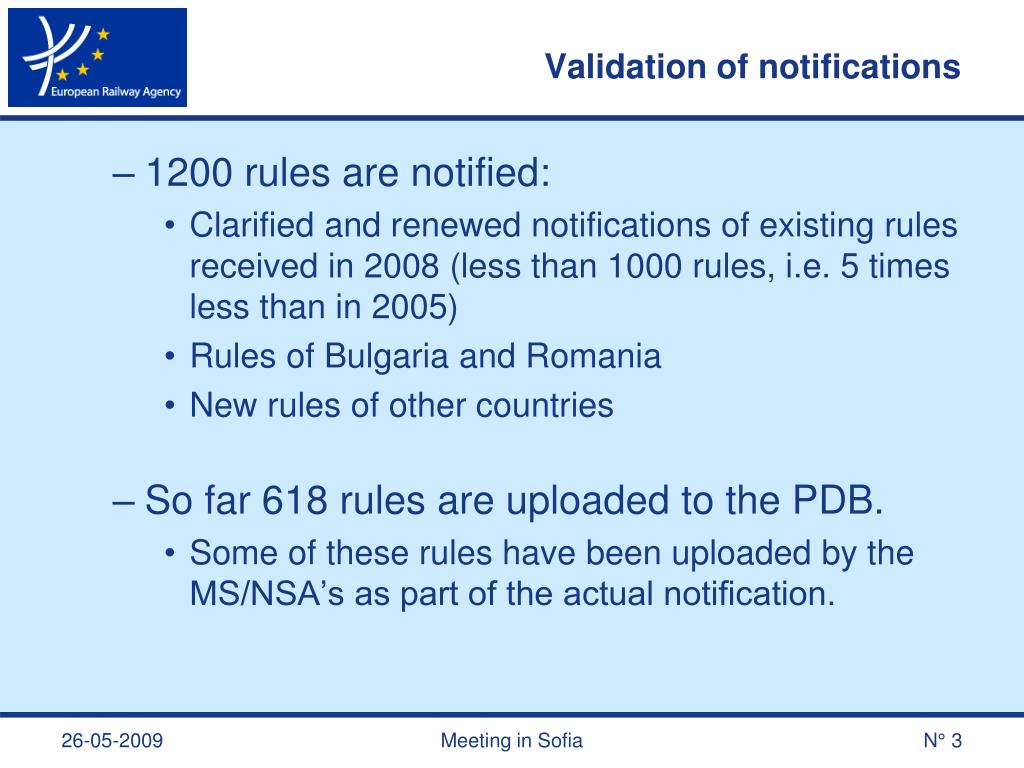 European Railway Agency

Validation of notifications

– 1200 rules are notified:
• Clarified and renewed notifications of existing rules received in 2008 (less than 1000 rules, i.e. 5 times less than in 2005)
• Rules of Bulgaria and Romania
• New rules of other countries

– So far 618 rules are uploaded to the PDB.
• Some of these rules have been uploaded by the MS/NSA’s as part of the actual notification.

26-05-2009

Meeting in Sofia

N° 3